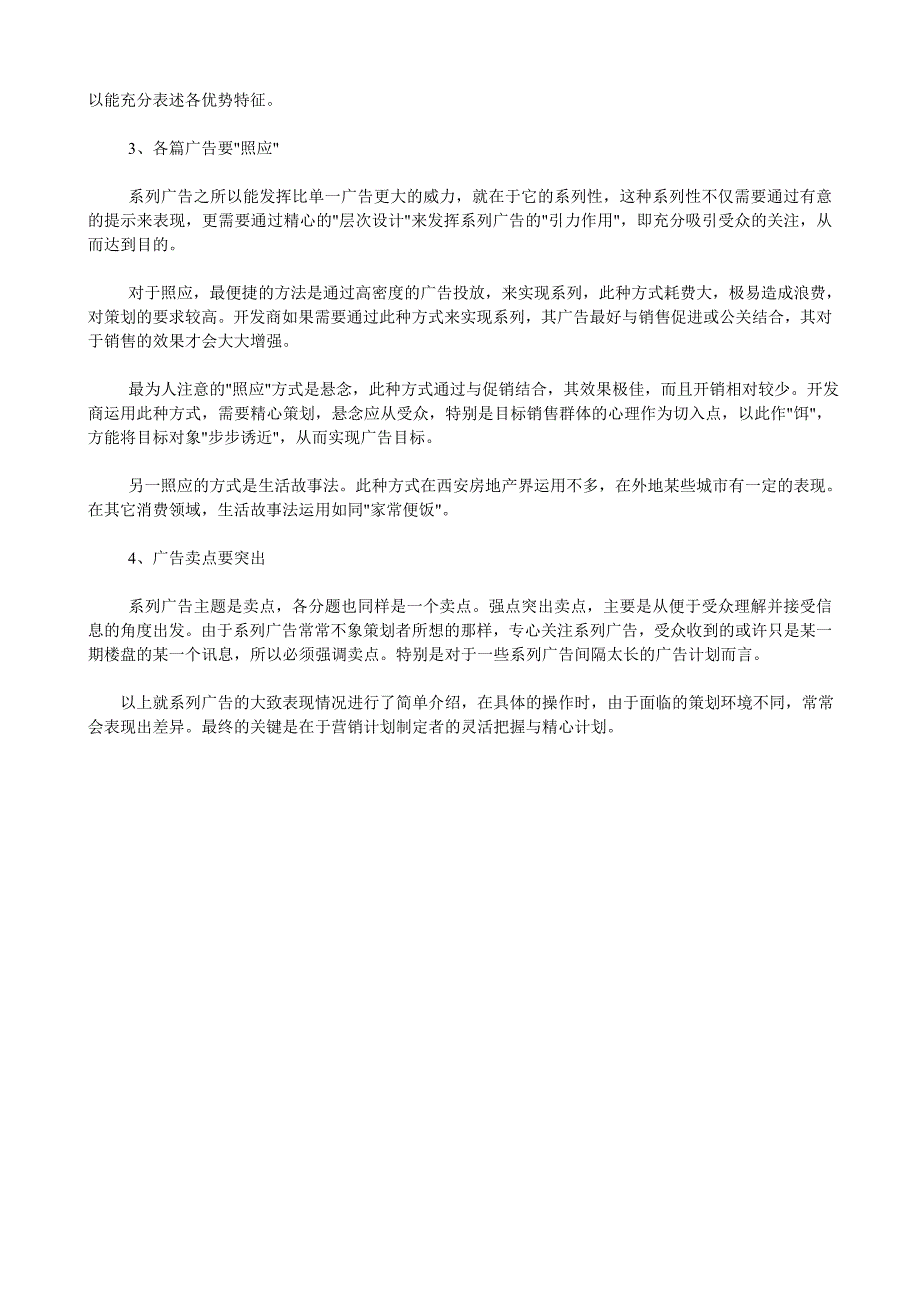 以能充分表述各优势特征。

3、各篇广告要"照应"

系列广告之所以能发挥比单一广告更大的威力，就在于它的系列性，这种系列性不仅需要通过有意的提示来表现，更需要通过精心的"层次设计"来发挥系列广告的"引力作用"，即充分吸引受众的关注，从而达到目的。

对于照应，最便捷的方法是通过高密度的广告投放，来实现系列，此种方式耗费大，极易造成浪费，对策划的要求较高。开发商如果需要通过此种方式来实现系列，其广告最好与销售促进或公关结合，其对于销售的效果才会大大增强。

最为人注意的"照应"方式是悬念，此种方式通过与促销结合，其效果极佳，而且开销相对较少。开发商运用此种方式，需要精心策划，悬念应从受众，特别是目标销售群体的心理作为切入点，以此作"饵"，方能将目标对象"步步诱近"，从而实现广告目标。

另一照应的方式是生活故事法。此种方式在西安房地产界运用不多，在外地某些城市有一定的表现。在其它消费领域，生活故事法运用如同"家常便饭"。

4、广告卖点要突出

系列广告主题是卖点，各分题也同样是一个卖点。强点突出卖点，主要是从便于受众理解并接受信息的角度出发。由于系列广告常常不象策划者所想的那样，专心关注系列广告，受众收到的或许只是某一期楼盘的某一个讯息，所以必须强调卖点。特别是对于一些系列广告间隔太长的广告计划而言。

以上就系列广告的大致表现情况进行了简单介绍，在具体的操作时，由于面临的策划环境不同，常常会表现出差异。最终的关键是在于营销计划制定者的灵活把握与精心计划。